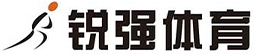 锐强体育